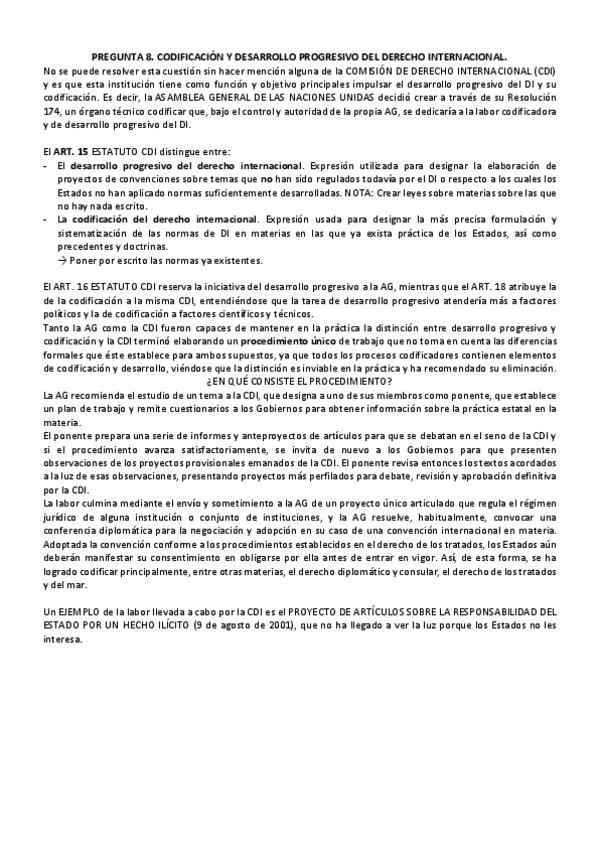 PREGUNTA 8. CODIFICACIÓN Y DESARROLLO PROGRESIVO DEL DERECHO INTERNACIONAL.

No se puede resolver esta cuestión sin hacer mención alguna de la COMISIÓN DE DERECHO INTERNACIONAL (CDI) y es que esta institución tiene como función y objetivo principales impulsar el desarrollo progresivo del DI y su codificación. Es decir, la ASAMBLEA GENERAL DE LAS NACIONES UNIDAS decidió crear a través de su Resolución 174, un órgano técnico codificar que, bajo el control y autoridad de la propia AG, se dedicaría a la labor codificadora y de desarrollo progresivo del DI.

El ART. 15 ESTATUTO CDI distingue entre:
- El desarrollo progresivo del derecho internacional. Expresión utilizada para designar la elaboración de proyectos de convenciones sobre temas que no han sido regulados todavía por el DI o respecto a los cuales los Estados no han aplicado normas suficientemente desarrolladas. NOTA: Crear leyes sobre materias sobre las que no hay nada escrito.
- La codificación del derecho internacional. Expresión usada para designar la más precisa formulación y sistematización de las normas de DI en materias en las que ya exista práctica de los Estados, así como precedentes y doctrinas.
→ Poner por escrito las normas ya existentes.

El ART. 16 ESTATUTO CDI reserva la iniciativa del desarrollo progresivo a la AG, mientras que el ART. 18 atribuye la de la codificación a la misma CDI, entendiéndose que la tarea de desarrollo progresivo atendería más a factores políticos y la de codificación a factores científicos y técnicos.
Tanto la AG como la CDI fueron capaces de mantener en la práctica la distinción entre desarrollo progresivo y codificación y la CDI terminó elaborando un procedimiento único de trabajo que no toma en cuenta las diferencias formales que éste establece para ambos supuestos, ya que todos los procesos codificadores contienen elementos de codificación y desarrollo, viéndose que la distinción es inviable en la práctica y ha recomendado su eliminación.
¿EN QUÉ CONSISTE EL PROCEDIMIENTO?
La AG recomienda el estudio de un tema a la CDI, que designa a uno de sus miembros como ponente, que establece un plan de trabajo y remite cuestionarios a los Gobiernos para obtener información sobre la práctica estatal en la materia.
El ponente prepara una serie de informes y anteproyectos de artículos para que se debatan en el seno de la CDI y si el procedimiento avanza satisfactoriamente, se invita de nuevo a los Gobiernos para que presenten observaciones de los proyectos provisionales emanados de la CDI. El ponente revisa entonces los textos acordados a la luz de esas observaciones, presentando proyectos más perfilados para debate, revisión y aprobación definitiva por la CDI.
La labor culmina mediante el envío y sometimiento a la AG de un proyecto único articulado que regula el régimen jurídico de alguna institución o conjunto de instituciones, y la AG resuelve, habitualmente, convocar una conferencia diplomática para la negociación y adopción en su caso de una convención internacional en materia.
Adoptada la convención conforme a los procedimientos establecidos en el derecho de los tratados, los Estados aún deberán manifestar su consentimiento en obligarse por ella antes de entrar en vigor. Así, de esta forma, se ha logrado codificar principalmente, entre otras materias, el derecho diplomático y consular, el derecho de los tratados y del mar.

Un EJEMPLO de la labor llevada a cabo por la CDI es el PROYECTO DE ARTÍCULOS SOBRE LA RESPONSABILIDAD DEL ESTADO POR UN HECHO ILÍCITO (9 de agosto de 2001), que no ha llegado a ver la luz porque los Estados no les interesa.